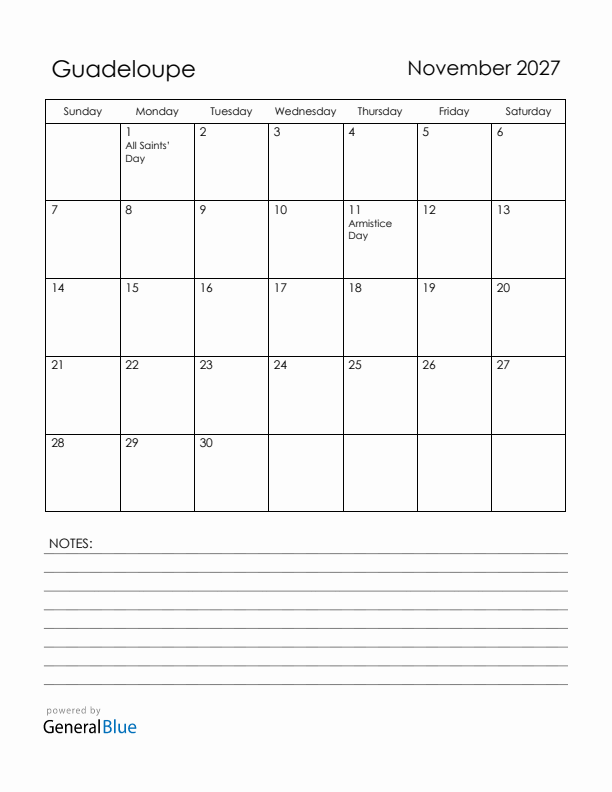 Guadeloupe

November 2027

| Sunday | Monday | Tuesday | Wednesday | Thursday | Friday | Saturday |
|---|---|---|---|---|---|---|
| | 1 All Saints' Day | 2 | 3 | 4 | 5 | 6 |
| 7 | 8 | 9 | 10 | 11 Armistice Day | 12 | 13 |
| 14 | 15 | 16 | 17 | 18 | 19 | 20 |
| 21 | 22 | 23 | 24 | 25 | 26 | 27 |
| 28 | 29 | 30 | | | | |

NOTES:

powered by
GeneralBlue